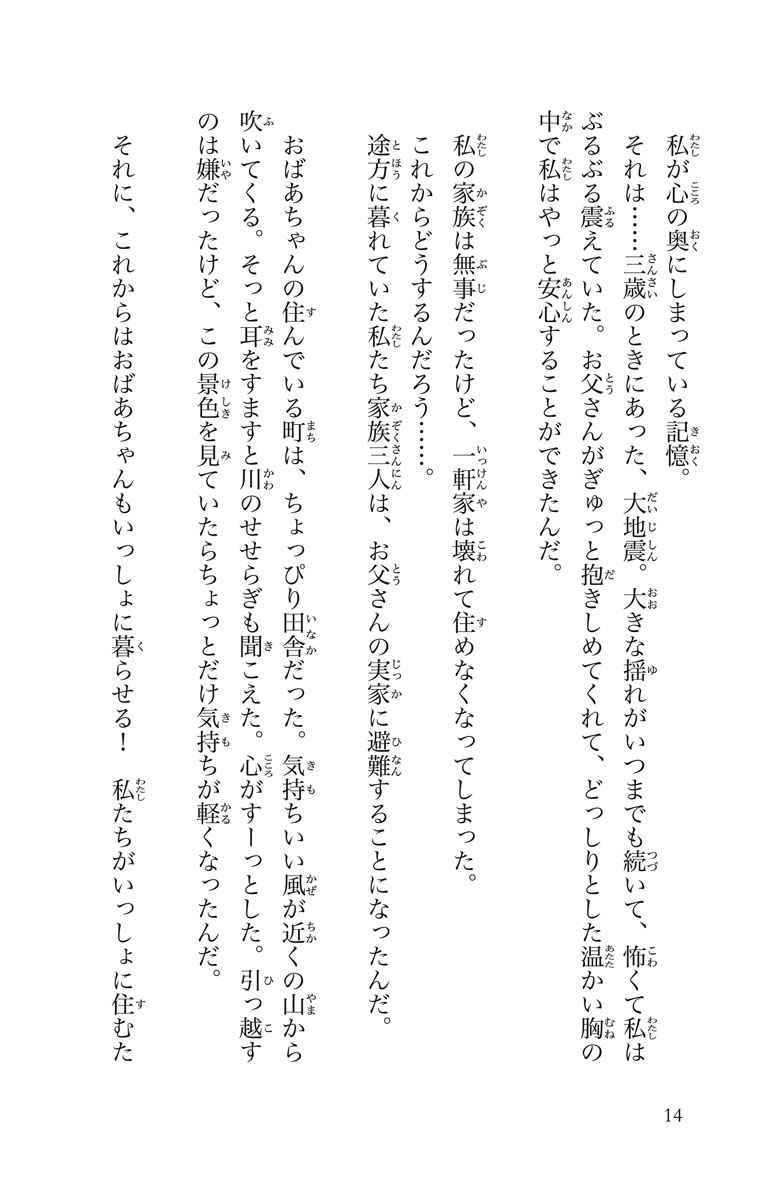 私が心の奥にしまっている記憶。
それは……三歳のときにあった、大地震。大きな揺れがいつまでも続いて、怖くて私はぶるぶる震えていた。お父さんがぎゅっと抱きしめてくれて、どっしりとした温かい胸の中で私はやっと安心することができたんだ。

私の家族は無事だったけど、一軒家は壊れて住めなくなってしまった。
これからどうするんだろう……。
途方に暮れていた私たち家族三人は、お父さんの実家に避難することになったんだ。

おばあちゃんの住んでいる町は、ちょっぴり田舎だった。気持ちいい風が近くの山から吹いてくる。そっと耳をすますと川のせせらぎも聞こえた。心がすーっとした。引っ越すのは嫌だったけど、この景色を見ていたらちょっとだけ気持ちが軽くなったんだ。

それに、これからはおばあちゃんもいっしょに暮らせる！　私たちがいっしょに住むた

14